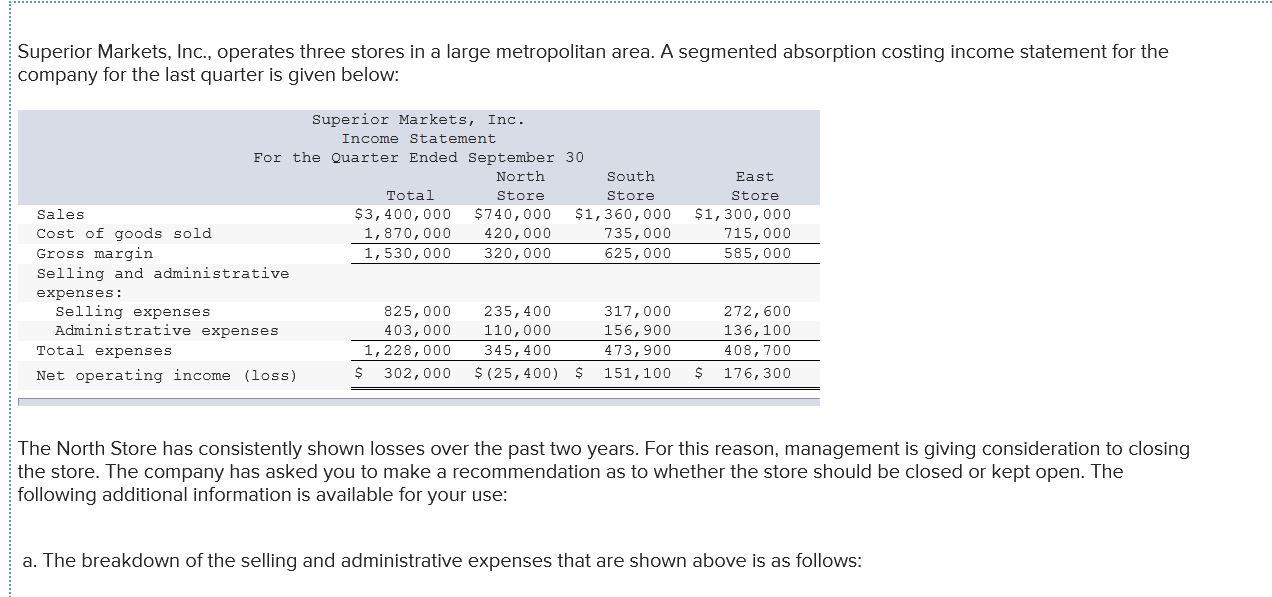 Superior Markets, Inc., operates three stores in a large metropolitan area. A segmented absorption costing income statement for the company for the last quarter is given below:

Superior Markets, Inc.
Income Statement
For the Quarter Ended September 30

| | Total | North Store | South Store | East Store |
|---|---|---|---|---|
| Sales | $3,400,000 | $740,000 | $1,360,000 | $1,300,000 |
| Cost of goods sold | 1,870,000 | 420,000 | 735,000 | 715,000 |
| Gross margin | 1,530,000 | 320,000 | 625,000 | 585,000 |
| Selling and administrative expenses: | | | | |
| Selling expenses | 825,000 | 235,400 | 317,000 | 272,600 |
| Administrative expenses | 403,000 | 110,000 | 156,900 | 136,100 |
| Total expenses | 1,228,000 | 345,400 | 473,900 | 408,700 |
| Net operating income (loss) | $ 302,000 | $(25,400) | $ 151,100 | $ 176,300 |

The North Store has consistently shown losses over the past two years. For this reason, management is giving consideration to closing the store. The company has asked you to make a recommendation as to whether the store should be closed or kept open. The following additional information is available for your use:

a. The breakdown of the selling and administrative expenses that are shown above is as follows: